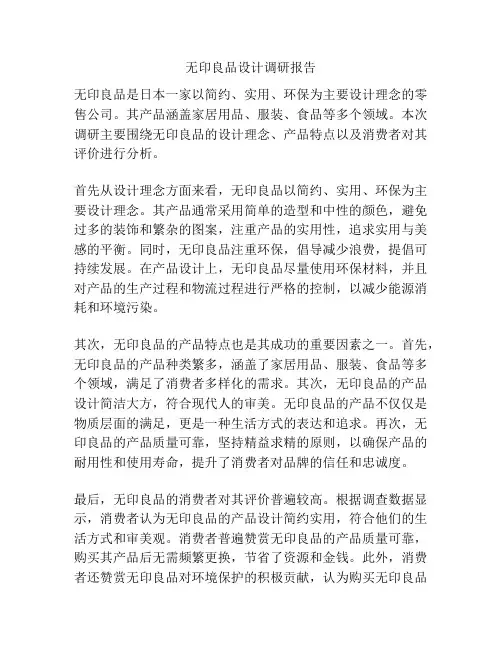 无印良品设计调研报告

无印良品是日本一家以简约、实用、环保为主要设计理念的零售公司。其产品涵盖家居用品、服装、食品等多个领域。本次调研主要围绕无印良品的设计理念、产品特点以及消费者对其评价进行分析。

首先从设计理念方面来看，无印良品以简约、实用、环保为主要设计理念。其产品通常采用简单的造型和中性的颜色，避免过多的装饰和繁杂的图案，注重产品的实用性，追求实用与美感的平衡。同时，无印良品注重环保，倡导减少浪费，提倡可持续发展。在产品设计上，无印良品尽量使用环保材料，并且对产品的生产过程和物流过程进行严格的控制，以减少能源消耗和环境污染。

其次，无印良品的产品特点也是其成功的重要因素之一。首先，无印良品的产品种类繁多，涵盖了家居用品、服装、食品等多个领域，满足了消费者多样化的需求。其次，无印良品的产品设计简洁大方，符合现代人的审美。无印良品的产品不仅仅是物质层面的满足，更是一种生活方式的表达和追求。再次，无印良品的产品质量可靠，坚持精益求精的原则，以确保产品的耐用性和使用寿命，提升了消费者对品牌的信任和忠诚度。

最后，无印良品的消费者对其评价普遍较高。根据调查数据显示，消费者认为无印良品的产品设计简约实用，符合他们的生活方式和审美观。消费者普遍赞赏无印良品的产品质量可靠，购买其产品后无需频繁更换，节省了资源和金钱。此外，消费者还赞赏无印良品对环境保护的积极贡献，认为购买无印良品